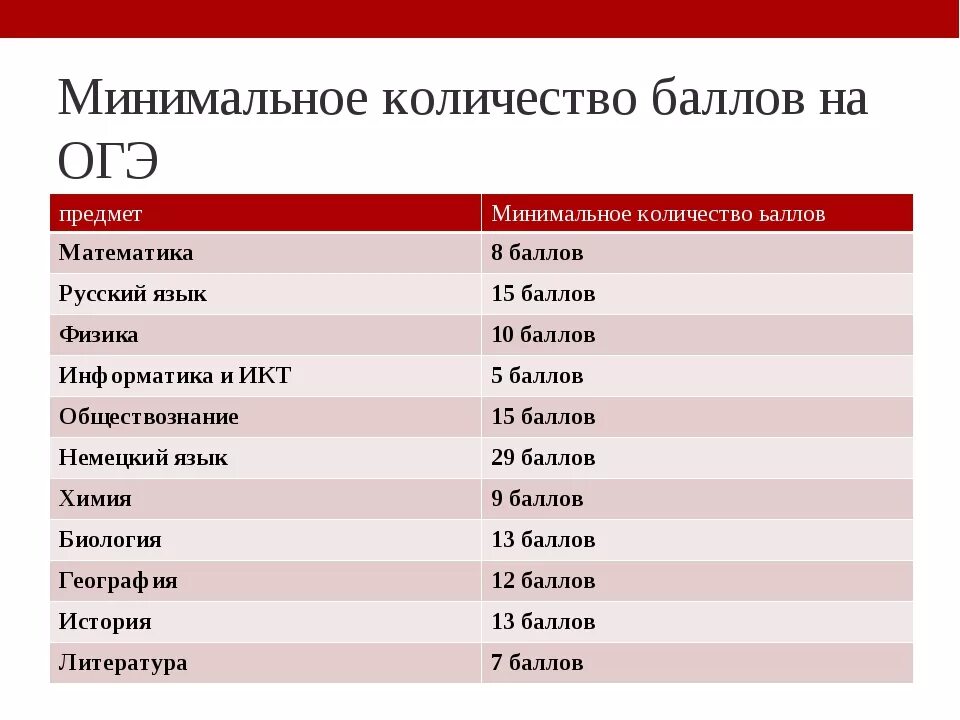 Минимальное количество баллов на ОГЭ

| предмет | Минимальное количество ьаллов |
|---|---|
| Математика | 8 баллов |
| Русский язык | 15 баллов |
| Физика | 10 баллов |
| Информатика и ИКТ | 5 баллов |
| Обществознание | 15 баллов |
| Немецкий язык | 29 баллов |
| Химия | 9 баллов |
| Биология | 13 баллов |
| География | 12 баллов |
| История | 13 баллов |
| Литература | 7 баллов |